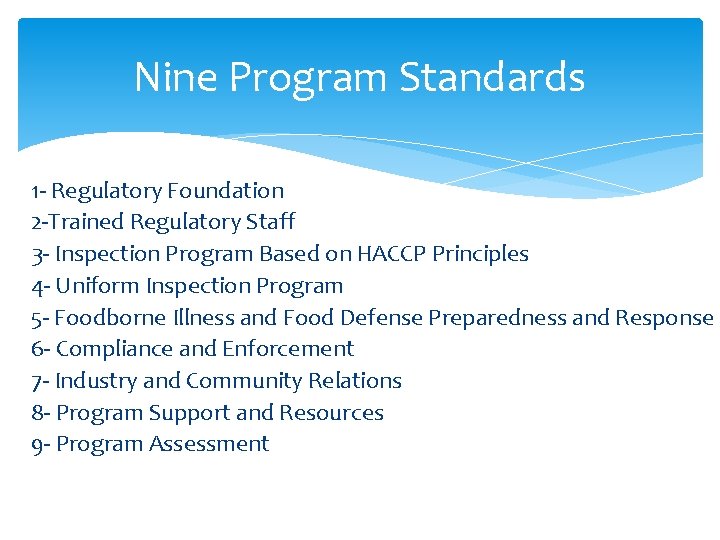 Nine Program Standards

1- Regulatory Foundation
2-Trained Regulatory Staff
3- Inspection Program Based on HACCP Principles
4- Uniform Inspection Program
5- Foodborne Illness and Food Defense Preparedness and Response
6- Compliance and Enforcement
7- Industry and Community Relations
8- Program Support and Resources
9- Program Assessment